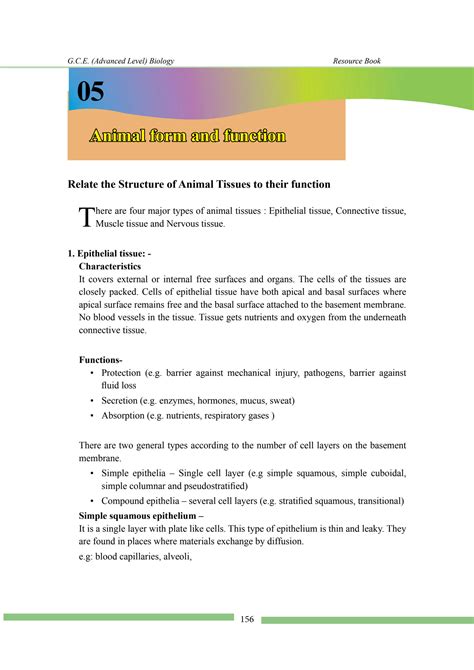 G.C.E. (Advanced Level) Biology

Resource Book

05

Animal form and function

Relate the Structure of Animal Tissues to their function

There are four major types of animal tissues : Epithelial tissue, Connective tissue, Muscle tissue and Nervous tissue.

1. Epithelial tissue: -

Characteristics

It covers external or internal free surfaces and organs. The cells of the tissues are closely packed. Cells of epithelial tissue have both apical and basal surfaces where apical surface remains free and the basal surface attached to the basement membrane. No blood vessels in the tissue. Tissue gets nutrients and oxygen from the underneath connective tissue.

Functions-

• Protection (e.g. barrier against mechanical injury, pathogens, barrier against fluid loss

• Secretion (e.g. enzymes, hormones, mucus, sweat)

• Absorption (e.g. nutrients, respiratory gases )

There are two general types according to the number of cell layers on the basement membrane.

• Simple epithelia – Single cell layer (e.g simple squamous, simple cuboidal, simple columnar and pseudostratified)

• Compound epithelia – several cell layers (e.g. stratified squamous, transitional)

Simple squamous epithelium –

It is a single layer with plate like cells. This type of epithelium is thin and leaky. They are found in places where materials exchange by diffusion.

e.g: blood capillaries, alveoli,

156